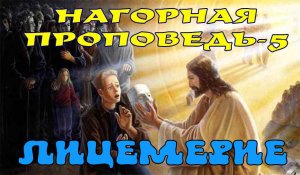 НАГОРНАЯ ПРОПОВЕДЬ-5

ЛИЦЕМЕРИЕ